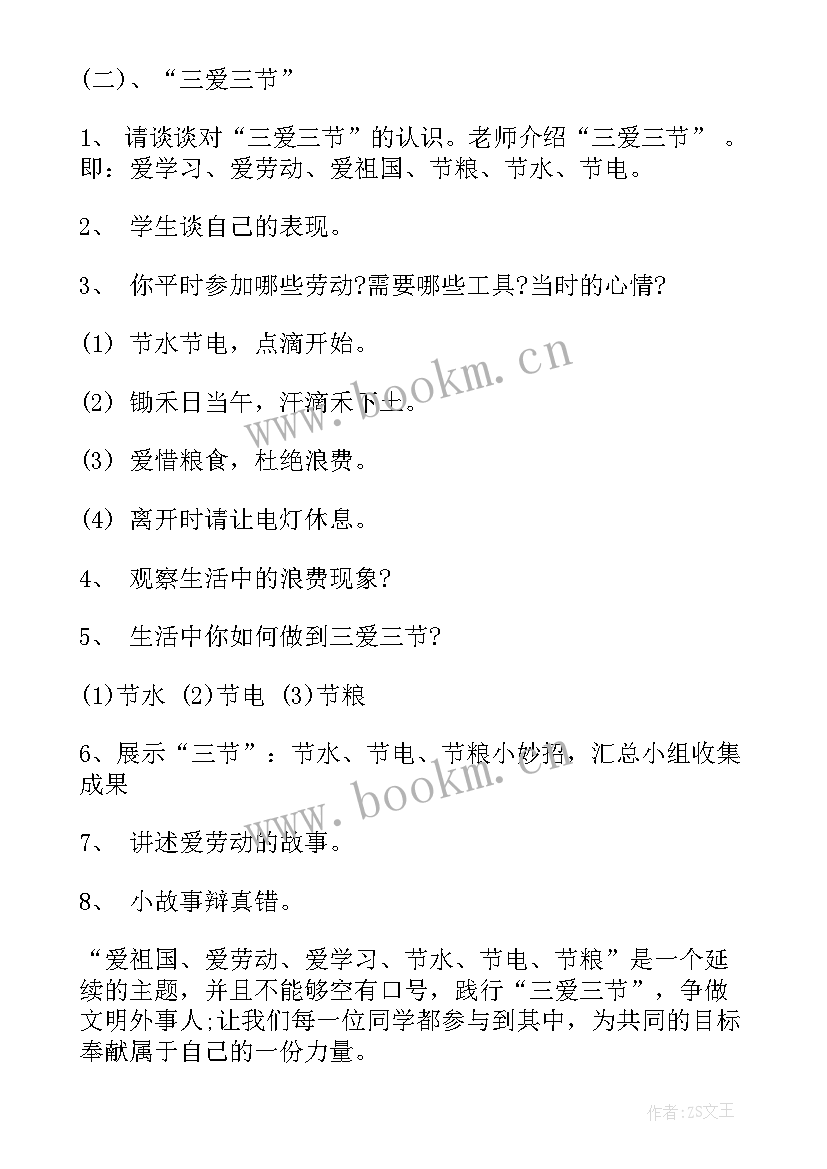 (二)、“三爱三节”

1、 请谈谈对“三爱三节”的认识。老师介绍“三爱三节” 。即：爱学习、爱劳动、爱祖国、节粮、节水、节电。

2、 学生谈自己的表现。

3、 你平时参加哪些劳动?需要哪些工具?当时的心情?

(1) 节水节电，点滴开始。

(2) 锄禾日当午，汗滴禾下土。

(3) 爱惜粮食，杜绝浪费。

(4) 离开时请让电灯休息。

4、 观察生活中的浪费现象?

5、 生活中你如何做到三爱三节?

(1)节水 (2)节电 (3)节粮

6、展示“三节”：节水、节电、节粮小妙招，汇总小组收集成果

7、 讲述爱劳动的故事。

8、 小故事辩真错。

“爱祖国、爱劳动、爱学习、节水、节电、节粮”是一个延续的主题，并且不能够空有口号，践行“三爱三节”，争做文明外事人;让我们每一位同学都参与到其中，为共同的目标奉献属于自己的一份力量。

www.bookm.cn

www.bookm.cn

作者:ZS文王